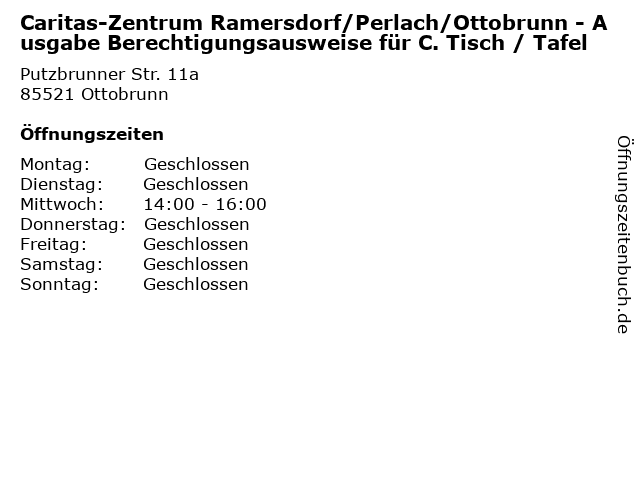 Caritas-Zentrum Ramersdorf/Perlach/Ottobrunn - Ausgabe Berechtigungsausweise für C. Tisch / Tafel

Putzbrunner Str. 11a
85521 Ottobrunn

Öffnungszeiten

Montag: Geschlossen
Dienstag: Geschlossen
Mittwoch: 14:00 - 16:00
Donnerstag: Geschlossen
Freitag: Geschlossen
Samstag: Geschlossen
Sonntag: Geschlossen

Öffnungszeitenbuch.de